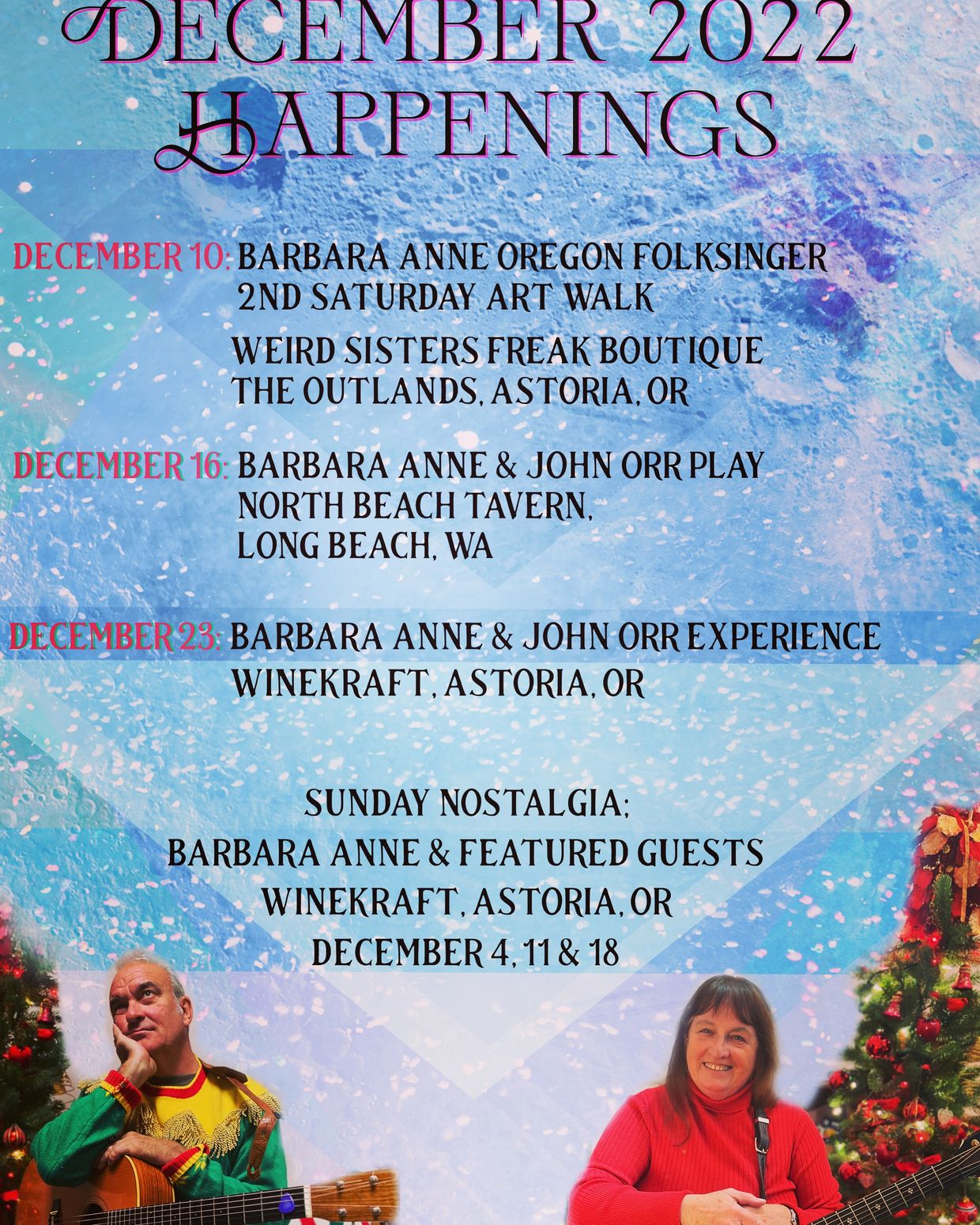 DECEMBER 2022
HAPPENINGS

DECEMBER 10: BARBARA ANNE OREGON FOLKSINGER
2ND SATURDAY ART WALK

WEIRD SISTERS FREAK BOUTIQUE
THE OUTLANDS, ASTORIA, OR

DECEMBER 16: BARBARA ANNE & JOHN ORR PLAY
NORTH BEACH TAVERN,
LONG BEACH, WA

DECEMBER 23: BARBARA ANNE & JOHN ORR EXPERIENCE
WINEKRAFT, ASTORIA, OR

SUNDAY NOSTALGIA;
BARBARA ANNE & FEATURED GUESTS
WINEKRAFT, ASTORIA, OR
DECEMBER 4, 11 & 18